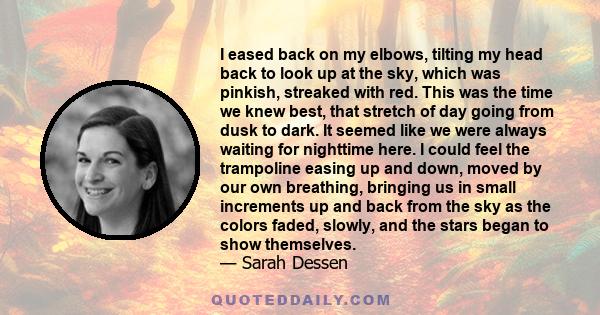 I eased back on my elbows, tilting my head back to look up at the sky, which was pinkish, streaked with red. This was the time we knew best, that stretch of day going from dusk to dark. It seemed like we were always waiting for nighttime here. I could feel the trampoline easing up and down, moved by our own breathing, bringing us in small increments up and back from the sky as the colors faded, slowly, and the stars began to show themselves.
— Sarah Dessen

QUOTEDDAILY.COM